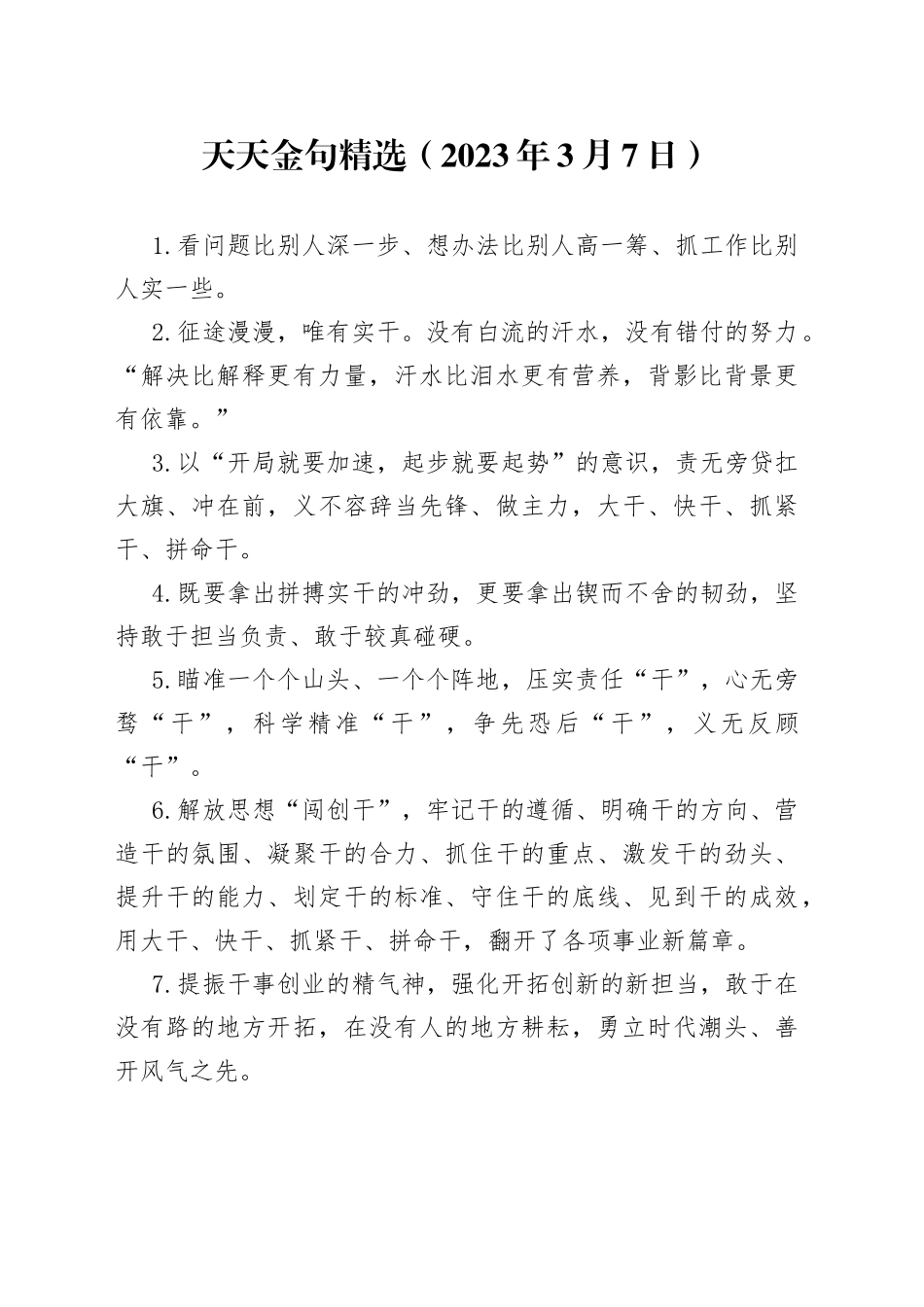 天天金句精选（2023年3月7日）

1.看问题比别人深一步、想办法比别人高一筹、抓工作比别人实一些。

2.征途漫漫，唯有实干。没有白流的汗水，没有错付的努力。“解决比解释更有力量，汗水比泪水更有营养，背影比背景更有依靠。”

3.以“开局就要加速，起步就要起势”的意识，责无旁贷扛大旗、冲在前，义不容辞当先锋、做主力，大干、快干、抓紧干、拼命干。

4.既要拿出拼搏实干的冲劲，更要拿出锲而不舍的韧劲，坚持敢于担当负责、敢于较真碰硬。

5.瞄准一个个山头、一个个阵地，压实责任“干”，心无旁骛“干”，科学精准“干”，争先恐后“干”，义无反顾“干”。

6.解放思想“闯创干”，牢记干的遵循、明确干的方向、营造干的氛围、凝聚干的合力、抓住干的重点、激发干的劲头、提升干的能力、划定干的标准、守住干的底线、见到干的成效，用大干、快干、抓紧干、拼命干，翻开了各项事业新篇章。

7.提振干事创业的精气神，强化开拓创新的新担当，敢于在没有路的地方开拓，在没有人的地方耕耘，勇立时代潮头、善开风气之先。